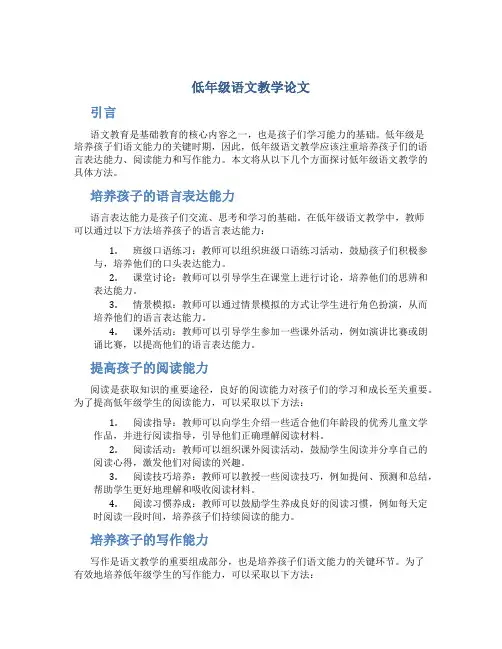 低年级语文教学论文

引言

语文教育是基础教育的核心内容之一，也是孩子们学习能力的基础。低年级是培养孩子们语文能力的关键时期，因此，低年级语文教学应该注重培养孩子们的语言表达能力、阅读能力和写作能力。本文将从以下几个方面探讨低年级语文教学的具体方法。

培养孩子的语言表达能力

语言表达能力是孩子们交流、思考和学习的基础。在低年级语文教学中，教师可以通过以下方法培养孩子的语言表达能力：

1. 班级口语练习：教师可以组织班级口语练习活动，鼓励孩子们积极参与，培养他们的口头表达能力。
2. 课堂讨论：教师可以引导学生在课堂上进行讨论，培养他们的思辨和表达能力。
3. 情景模拟：教师可以通过情景模拟的方式让学生进行角色扮演，从而培养他们的语言表达能力。
4. 课外活动：教师可以引导学生参加一些课外活动，例如演讲比赛或朗诵比赛，以提高他们的语言表达能力。

提高孩子的阅读能力

阅读是获取知识的重要途径，良好的阅读能力对孩子们的学习和成长至关重要。为了提高低年级学生的阅读能力，可以采取以下方法：

1. 阅读指导：教师可以向学生介绍一些适合他们年龄段的优秀儿童文学作品，并进行阅读指导，引导他们正确理解阅读材料。
2. 阅读活动：教师可以组织课外阅读活动，鼓励学生阅读并分享自己的阅读心得，激发他们对阅读的兴趣。
3. 阅读技巧培养：教师可以教授一些阅读技巧，例如提问、预测和总结，帮助学生更好地理解和吸收阅读材料。
4. 阅读习惯养成：教师可以鼓励学生养成良好的阅读习惯，例如每天定时阅读一段时间，培养孩子们持续阅读的能力。

培养孩子的写作能力

写作是语文教学的重要组成部分，也是培养孩子们语文能力的关键环节。为了有效地培养低年级学生的写作能力，可以采取以下方法：